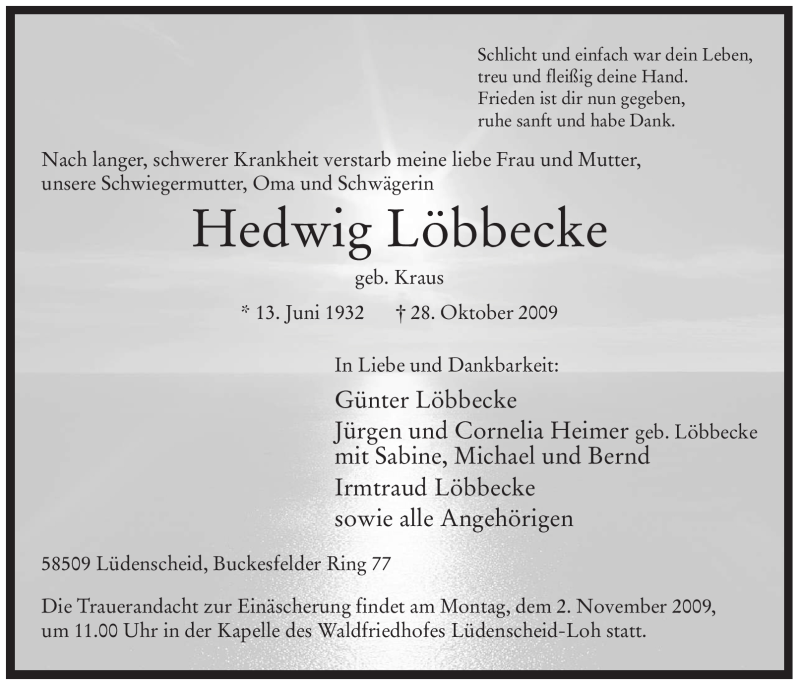 Schlicht und einfach war dein Leben,
treu und fleißig deine Hand.
Frieden ist dir nun gegeben,
ruhe sanft und habe Dank.

Nach langer, schwerer Krankheit verstarb meine liebe Frau und Mutter, unsere Schwiegermutter, Oma und Schwägerin

Hedwig Löbbecke

geb. Kraus

* 13. Juni 1932 † 28. Oktober 2009

In Liebe und Dankbarkeit:

Günter Löbbecke
Jürgen und Cornelia Heimer geb. Löbbecke
mit Sabine, Michael und Bernd
Irmtraud Löbbecke
sowie alle Angehörigen

58509 Lüdenscheid, Buckesfelder Ring 77

Die Trauerandacht zur Einäscherung findet am Montag, dem 2. November 2009, um 11.00 Uhr in der Kapelle des Waldfriedhofes Lüdenscheid-Loh statt.